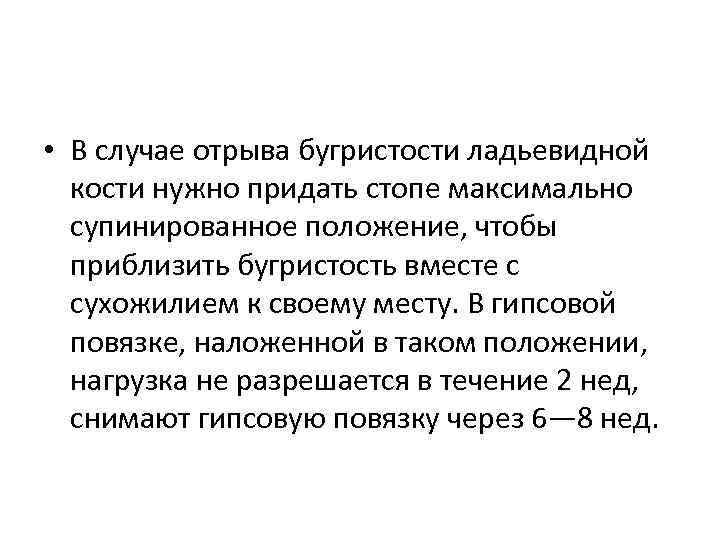 • В случае отрыва бугристости ладьевидной кости нужно придать стопе максимально супинированное положение, чтобы приблизить бугристость вместе с сухожилием к своему месту. В гипсовой повязке, наложенной в таком положении, нагрузка не разрешается в течение 2 нед, снимают гипсовую повязку через 6—8 нед.